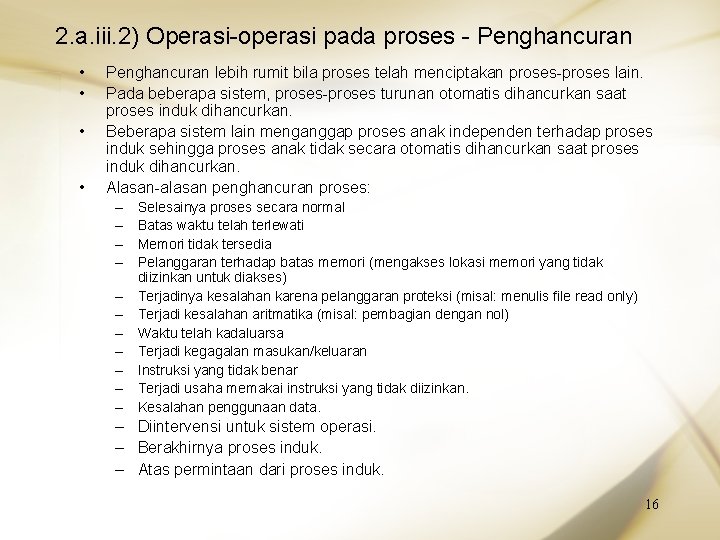 2.a.iii.2) Operasi-operasi pada proses - Penghancuran

• Penghancuran lebih rumit bila proses telah menciptakan proses-proses lain.
• Pada beberapa sistem, proses-proses turunan otomatis dihancurkan saat proses induk dihancurkan.
• Beberapa sistem lain menganggap proses anak independen terhadap proses induk sehingga proses anak tidak secara otomatis dihancurkan saat proses induk dihancurkan.
• Alasan-alasan penghancuran proses:
– Selesainya proses secara normal
– Batas waktu telah terlewati
– Memori tidak tersedia
– Pelanggaran terhadap batas memori (mengakses lokasi memori yang tidak diizinkan untuk diakses)
– Terjadinya kesalahan karena pelanggaran proteksi (misal: menulis file read only)
– Terjadi kesalahan aritmatika (misal: pembagian dengan nol)
– Waktu telah kadaluarsa
– Terjadi kegagalan masukan/keluaran
– Instruksi yang tidak benar
– Terjadi usaha memakai instruksi yang tidak diizinkan.
– Kesalahan penggunaan data.
– Diintervensi untuk sistem operasi.
– Berakhirnya proses induk.
– Atas permintaan dari proses induk.

16